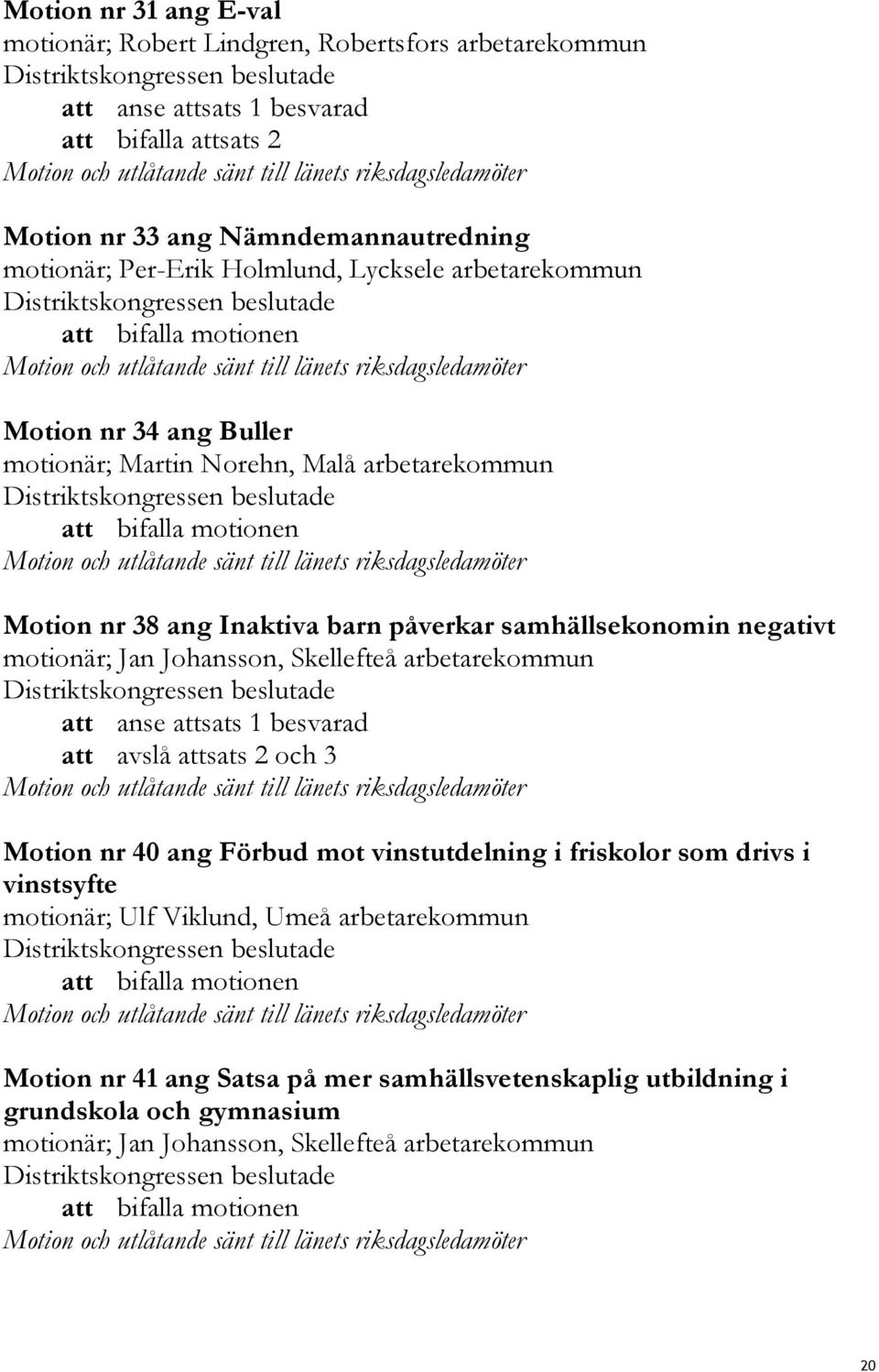 Motion nr 31 ang E-val
motionär; Robert Lindgren, Robertsfors arbetarekommun
Distriktskongressen beslutade
att anse attsats 1 besvarad
att bifalla attsats 2
Motion och utlåtande sänt till länets riksdagsledamöter

Motion nr 33 ang Nämndemannautredning
motionär; Per-Erik Holmlund, Lycksele arbetarekommun
Distriktskongressen beslutade
att bifalla motionen
Motion och utlåtande sänt till länets riksdagsledamöter

Motion nr 34 ang Buller
motionär; Martin Norehn, Malå arbetarekommun
Distriktskongressen beslutade
att bifalla motionen
Motion och utlåtande sänt till länets riksdagsledamöter

Motion nr 38 ang Inaktiva barn påverkar samhällsekonomin negativt
motionär; Jan Johansson, Skellefteå arbetarekommun
Distriktskongressen beslutade
att anse attsats 1 besvarad
att avslå attsats 2 och 3
Motion och utlåtande sänt till länets riksdagsledamöter

Motion nr 40 ang Förbud mot vinstutdelning i friskolor som drivs i vinstsyfte
motionär; Ulf Viklund, Umeå arbetarekommun
Distriktskongressen beslutade
att bifalla motionen
Motion och utlåtande sänt till länets riksdagsledamöter

Motion nr 41 ang Satsa på mer samhällsvetenskaplig utbildning i grundskola och gymnasium
motionär; Jan Johansson, Skellefteå arbetarekommun
Distriktskongressen beslutade
att bifalla motionen
Motion och utlåtande sänt till länets riksdagsledamöter

20